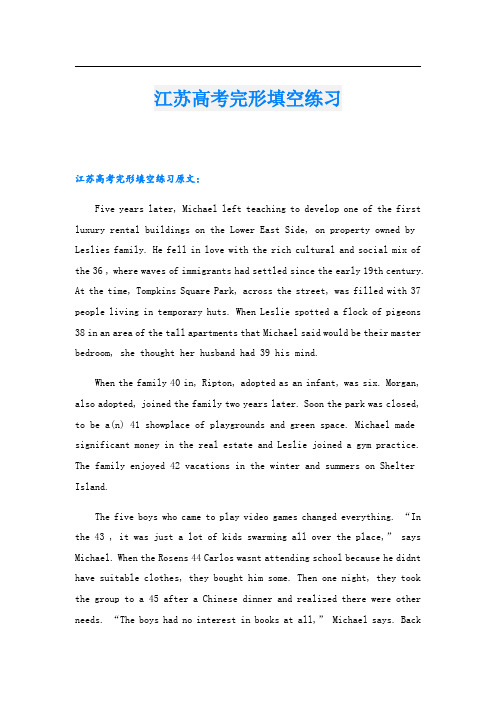 江苏高考完形填空练习

江苏高考完形填空练习原文：

Five years later, Michael left teaching to develop one of the first luxury rental buildings on the Lower East Side, on property owned by Leslies family. He fell in love with the rich cultural and social mix of the 36 , where waves of immigrants had settled since the early 19th century. At the time, Tompkins Square Park, across the street, was filled with 37 people living in temporary huts. When Leslie spotted a flock of pigeons 38 in an area of the tall apartments that Michael said would be their master bedroom, she thought her husband had 39 his mind.

When the family 40 in, Ripton, adopted as an infant, was six. Morgan, also adopted, joined the family two years later. Soon the park was closed, to be a(n) 41 showplace of playgrounds and green space. Michael made significant money in the real estate and Leslie joined a gym practice. The family enjoyed 42 vacations in the winter and summers on Shelter Island.

The five boys who came to play video games changed everything. “In the 43 , it was just a lot of kids swarming all over the place,” says Michael. When the Rosens 44 Carlos wasnt attending school because he didnt have suitable clothes, they bought him some. Then one night, they took the group to a 45 after a Chinese dinner and realized there were other needs. “The boys had no interest in books at all,” Michael says. Back